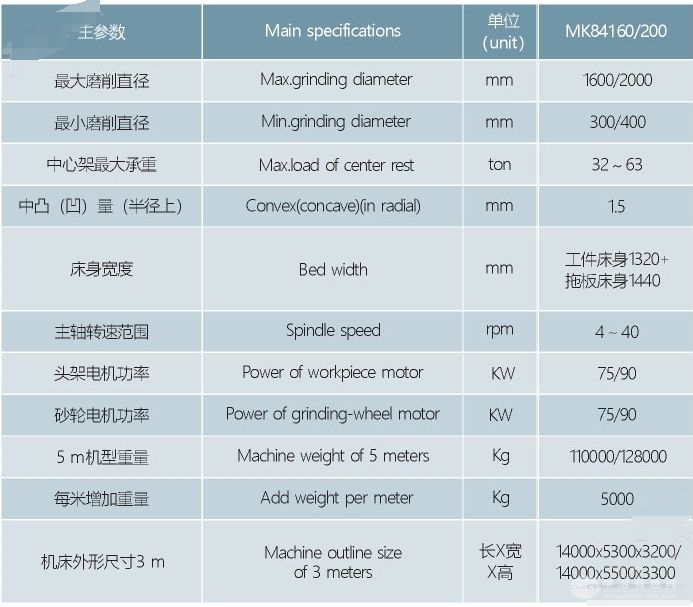 | 主参数 | Main specifications | 单位 (unit) | MK84160/200 |
|---|---|---|---|
| 最大磨削直径 | Max.grinding diameter | mm | 1600/2000 |
| 最小磨削直径 | Min.grinding diameter | mm | 300/400 |
| 中心架最大承重 | Max.load of center rest | ton | 32 ~ 63 |
| 中凸（凹）量（半径上） | Convex(concave)(in radial) | mm | 1.5 |
| 床身宽度 | Bed width | mm | 工件床身1320+ 拖板床身1440 |
| 主轴转速范围 | Spindle speed | rpm | 4 ~ 40 |
| 头架电机功率 | Power of workpiece motor | KW | 75/90 |
| 砂轮电机功率 | Power of grinding-wheel motor | KW | 75/90 |
| 5 m机型重量 | Machine weight of 5 meters | Kg | 110000/128000 |
| 每米增加重量 | Add weight per meter | Kg | 5000 |
| 机床外形尺寸3 m | Machine outline size of 3 meters | 长X宽 X高 | 14000x5300x3200/ 14000x5500x3300 |